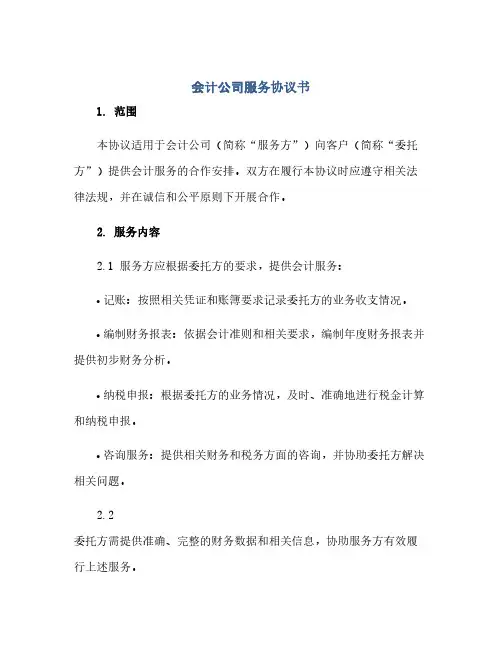 会计公司服务协议书

1. 范围

本协议适用于会计公司（简称“服务方”）向客户（简称“委托方”）提供会计服务的合作安排。双方在履行本协议时应遵守相关法律法规，并在诚信和公平原则下开展合作。

2. 服务内容

2.1 服务方应根据委托方的要求，提供会计服务：

• 记账：按照相关凭证和账簿要求记录委托方的业务收支情况。

• 编制财务报表：依据会计准则和相关要求，编制年度财务报表并提供初步财务分析。

• 纳税申报：根据委托方的业务情况，及时、准确地进行税金计算和纳税申报。

• 咨询服务：提供相关财务和税务方面的咨询，并协助委托方解决相关问题。

2.2

委托方需提供准确、完整的财务数据和相关信息，协助服务方有效履行上述服务。